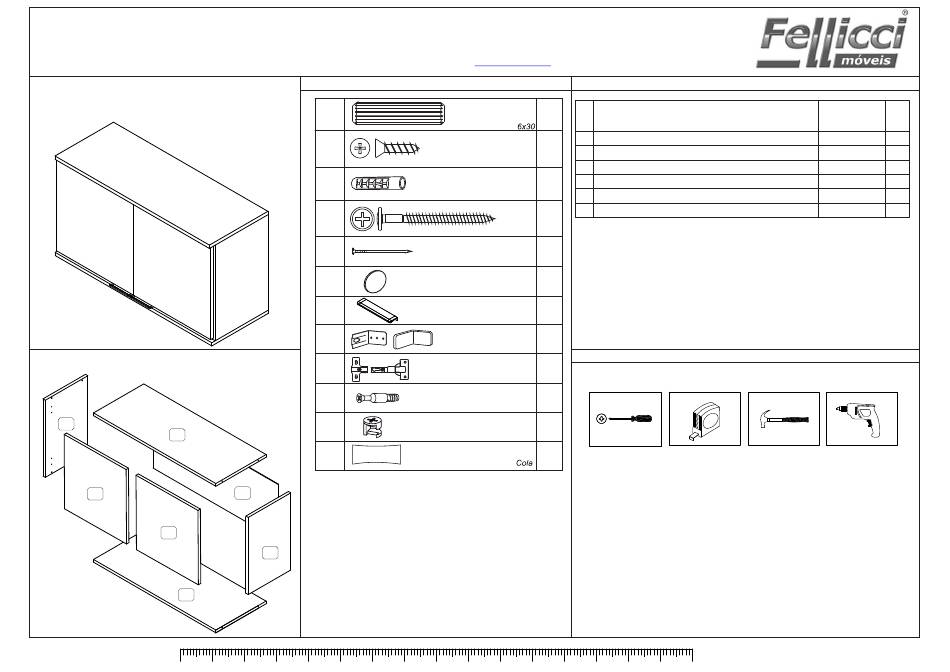 Fellicci
móveis
®

6x30

Cola